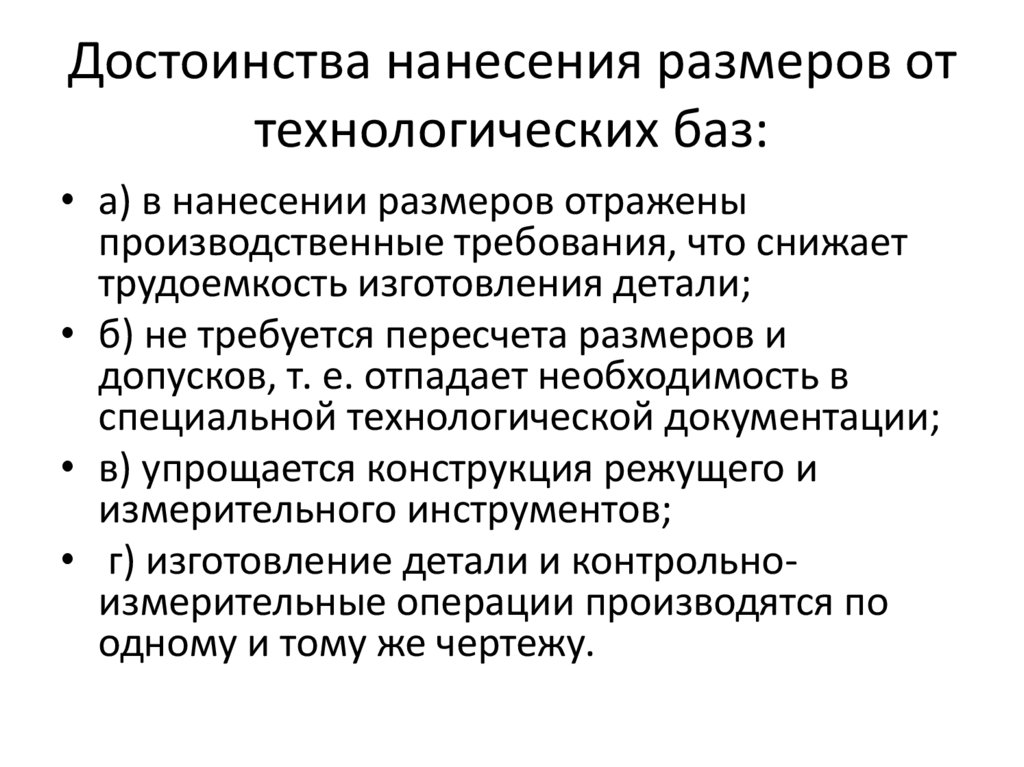 Достоинства нанесения размеров от технологических баз:

• а) в нанесении размеров отражены производственные требования, что снижает трудоемкость изготовления детали;
• б) не требуется пересчета размеров и допусков, т. е. отпадает необходимость в специальной технологической документации;
• в) упрощается конструкция режущего и измерительного инструментов;
• г) изготовление детали и контрольно-измерительные операции производятся по одному и тому же чертежу.